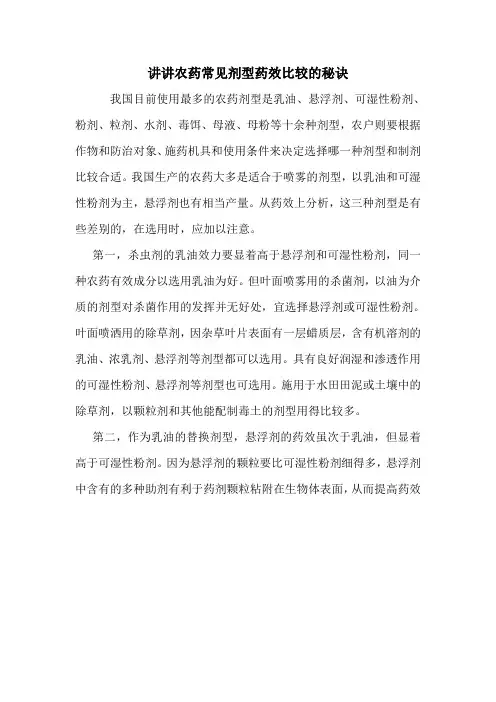 讲讲农药常见剂型药效比较的秘诀

我国目前使用最多的农药剂型是乳油、悬浮剂、可湿性粉剂、粉剂、粒剂、水剂、毒饵、母液、母粉等十余种剂型，农户则要根据作物和防治对象、施药机具和使用条件来决定选择哪一种剂型和制剂比较合适。我国生产的农药大多是适合于喷雾的剂型，以乳油和可湿性粉剂为主，悬浮剂也有相当产量。从药效上分析，这三种剂型是有些差别的，在选用时，应加以注意。

第一，杀虫剂的乳油效力要显着高于悬浮剂和可湿性粉剂，同一种农药有效成分以选用乳油为好。但叶面喷雾用的杀菌剂，以油为介质的剂型对杀菌作用的发挥并无好处，宜选择悬浮剂或可湿性粉剂。叶面喷洒用的除草剂，因杂草叶片表面有一层蜡质层，含有机溶剂的乳油、浓乳剂、悬浮剂等剂型都可以选用。具有良好润湿和渗透作用的可湿性粉剂、悬浮剂等剂型也可选用。施用于水田田泥或土壤中的除草剂，以颗粒剂和其他能配制毒土的剂型用得比较多。

第二，作为乳油的替换剂型，悬浮剂的药效虽次于乳油，但显着高于可湿性粉剂。因为悬浮剂的颗粒要比可湿性粉剂细得多，悬浮剂中含有的多种助剂有利于药剂颗粒粘附在生物体表面，从而提高药效